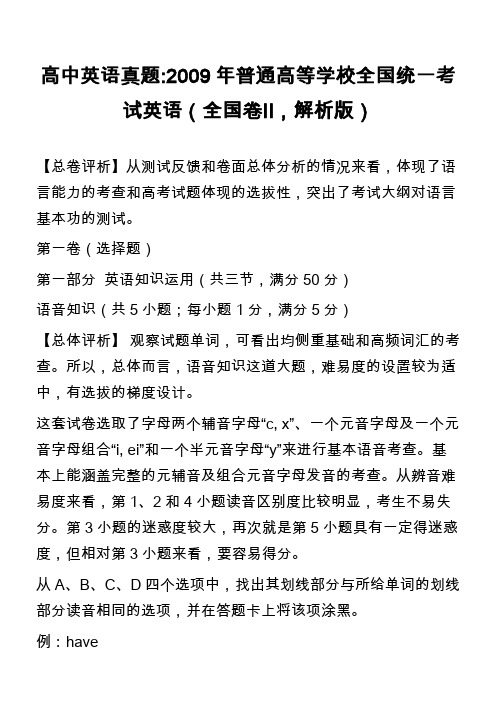 高中英语真题:2009 年普通高等学校全国统一考试英语（全国卷II，解析版）

【总卷评析】从测试反馈和卷面总体分析的情况来看，体现了语言能力的考查和高考试题体现的选拔性，突出了考试大纲对语言基本功的测试。

第一卷（选择题）

第一部分　英语知识运用（共三节，满分 50 分）

语音知识（共 5 小题；每小题 1 分，满分 5 分）

【总体评析】 观察试题单词，可看出均侧重基础和高频词汇的考查。所以，总体而言，语音知识这道大题，难易度的设置较为适中，有选拔的梯度设计。

这套试卷选取了字母两个辅音字母“c, x”、一个元音字母及一个元音字母组合“i, ei”和一个半元音字母“y”来进行基本语音考查。基本上能涵盖完整的元辅音及组合元音字母发音的考查。从辨音难易度来看，第 1、2 和 4 小题读音区别度比较明显，考生不易失分。第 3 小题的迷惑度较大，再次就是第 5 小题具有一定得迷惑度，但相对第 3 小题来看，要容易得分。

从 A、B、C、D 四个选项中，找出其划线部分与所给单词的划线部分读音相同的选项，并在答题卡上将该项涂黑。

例：have